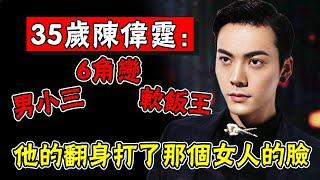 35歲陳偉霆：

6角戀

男小三

軟飯王

他的翻身打了那個女人的臉